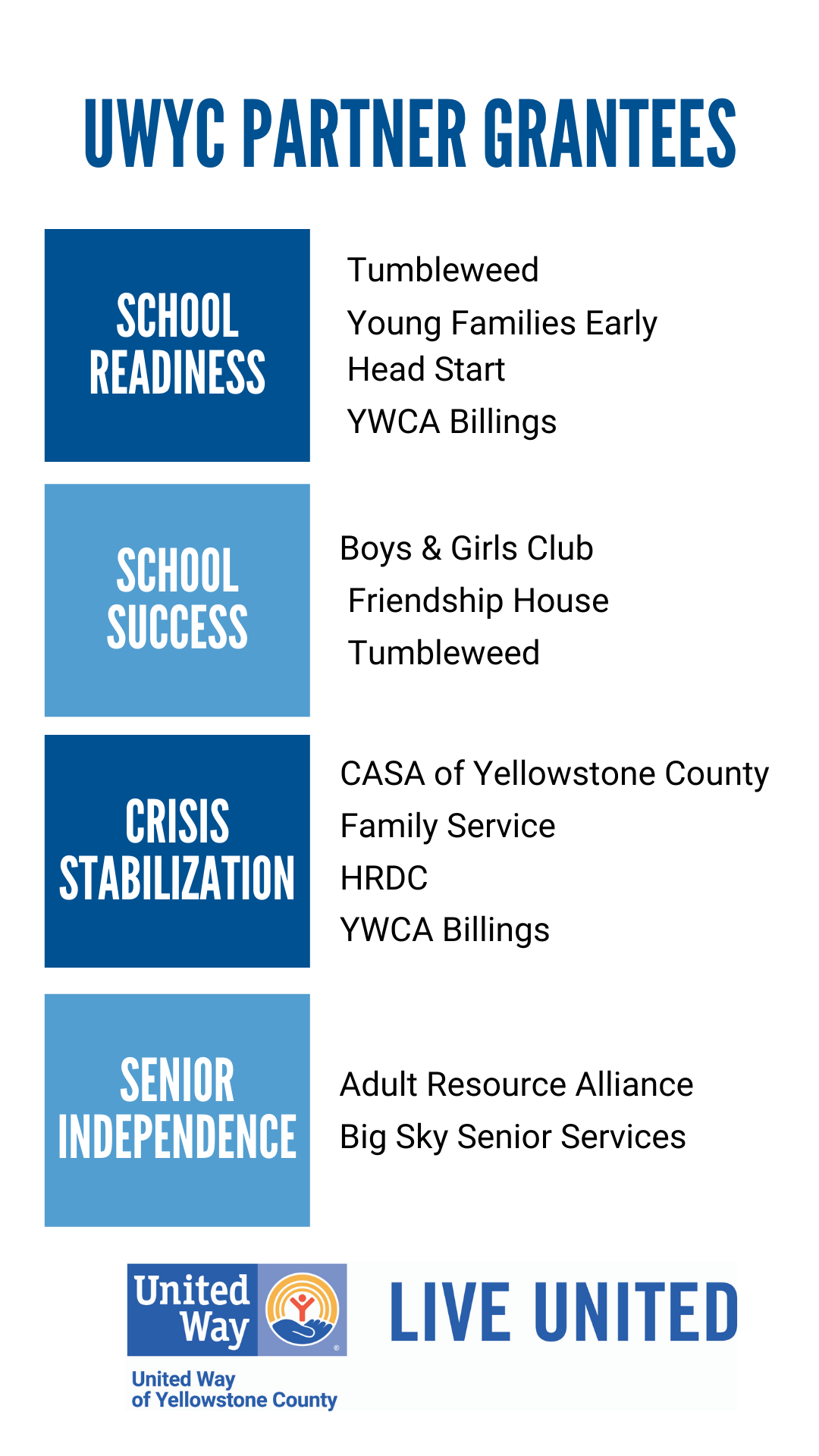 UWYC PARTNER GRANTEES

SCHOOL READINESS

Tumbleweed
Young Families Early Head Start
YWCA Billings

SCHOOL SUCCESS

Boys & Girls Club
Friendship House
Tumbleweed

CRISIS STABILIZATION

CASA of Yellowstone County
Family Service
HRDC
YWCA Billings

SENIOR INDEPENDENCE

Adult Resource Alliance
Big Sky Senior Services

United Way

United Way of Yellowstone County

LIVE UNITED